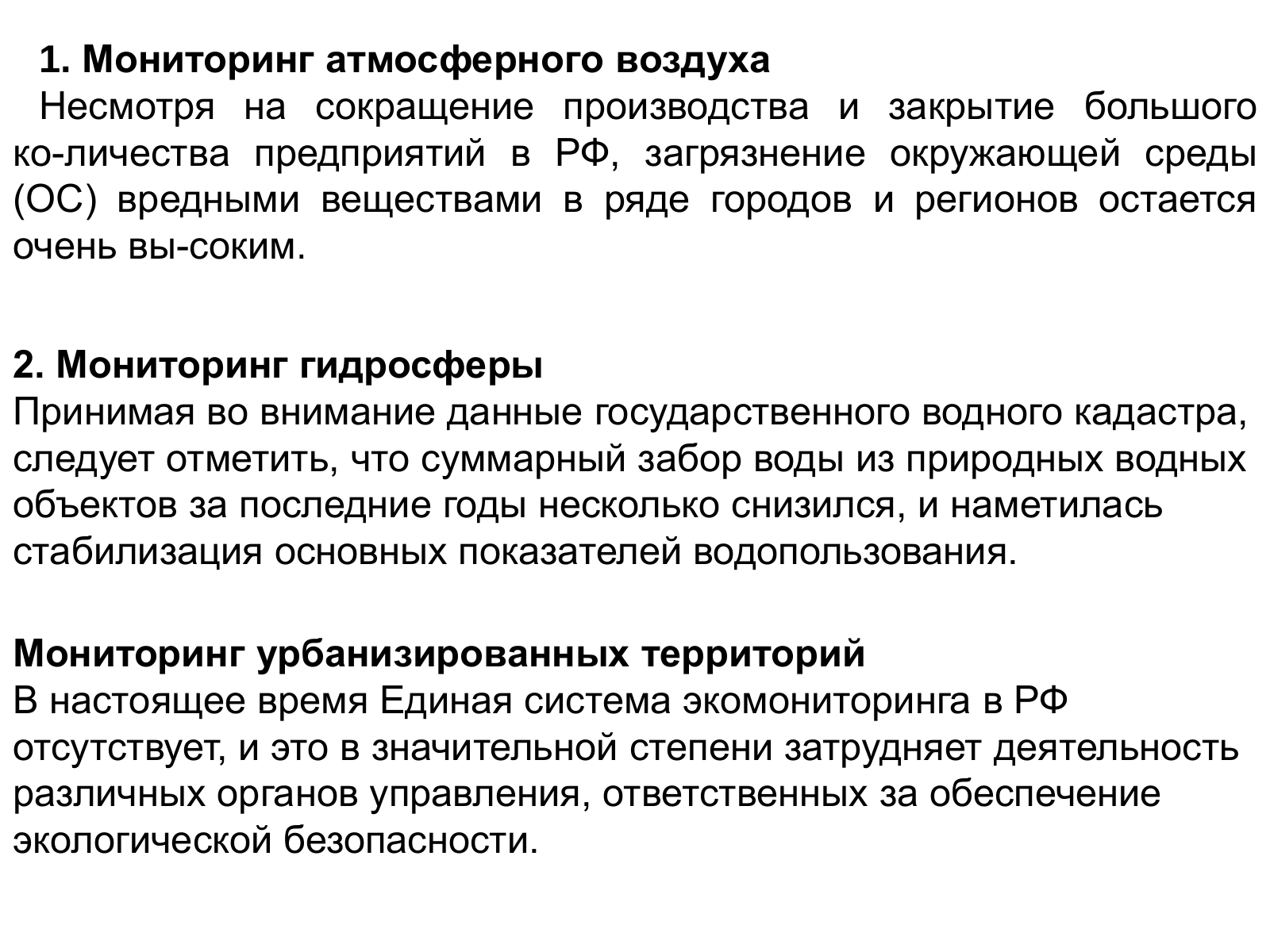 1. Мониторинг атмосферного воздуха
Несмотря на сокращение производства и закрытие большого ко-личества предприятий в РФ, загрязнение окружающей среды (ОС) вредными веществами в ряде городов и регионов остается очень вы-соким.

2. Мониторинг гидросферы
Принимая во внимание данные государственного водного кадастра, следует отметить, что суммарный забор воды из природных водных объектов за последние годы несколько снизился, и наметилась стабилизация основных показателей водопользования.

Мониторинг урбанизированных территорий
В настоящее время Единая система экомониторинга в РФ отсутствует, и это в значительной степени затрудняет деятельность различных органов управления, ответственных за обеспечение экологической безопасности.